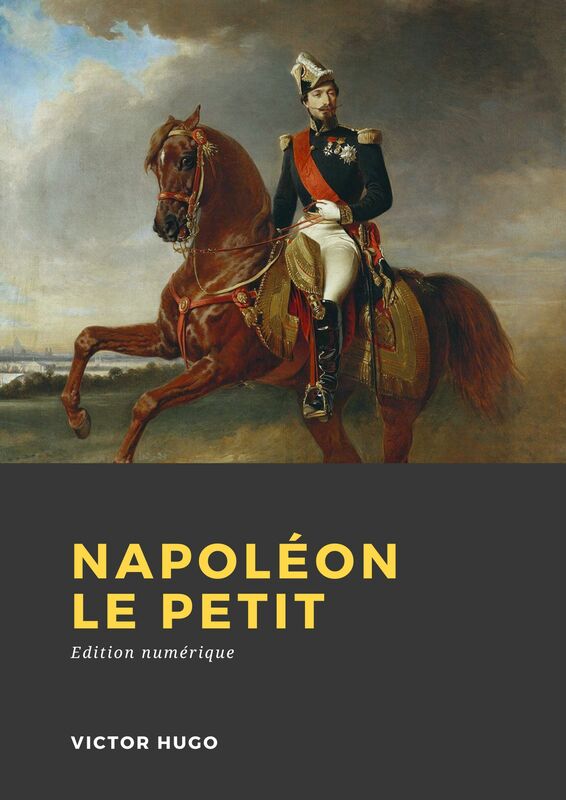 NAPOLÉON LE PETIT

Edition numérique

VICTOR HUGO